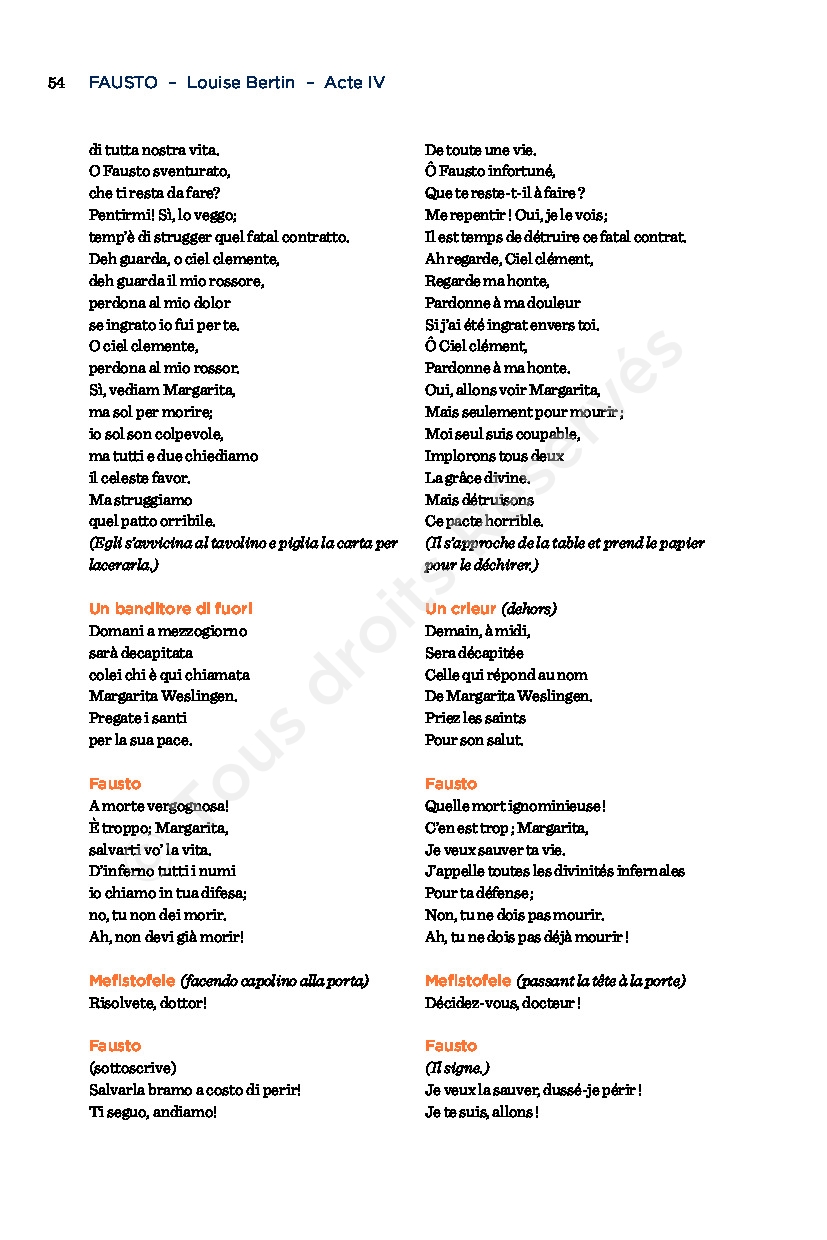 54 FAUSTO – Louise Bertin – Acte IV

di tutta nostra vita.
O Fausto sventurato,
che ti resta da fare?
Pentirmi! Sì, lo veggo;
temp'è di strugger quel fatal contratto.
Deh guarda, o ciel clemente,
deh guarda il mio rossore,
perdona al mio dolor
se ingrato io fui per te.
O ciel clemente,
perdona al mio rossor.
Sì, vediam Margarita,
ma sol per morire;
io sol son colpevole,
ma tutti e due chiediamo
il celeste favor.
Ma struggiamo
quel patto orribile.
(Egli s'avvicina al tavolino e piglia la carta per lacerarla.)

Un banditore di fuori
Domani a mezzogiorno
sarà decapitata
colei chi è qui chiamata
Margarita Weslingen.
Pregate i santi
per la sua pace.

Fausto
A morte vergognosa!
È troppo; Margarita,
salvarti vo' la vita.
D'inferno tutti i numi
io chiamo in tua difesa;
no, tu non dei morir.
Ah, non devi già morir!

Mefistofele (facendo capolino alla porta)
Risolvete, dottor!

Fausto
(sottoscrive)
Salvarla bramo a costo di perir!
Ti seguo, andiamo!

De toute une vie.
Ô Fausto infortuné,
Que te reste-t-il à faire ?
Me repentir ! Oui, je le vois ;
Il est temps de détruire ce fatal contrat.
Ah regarde, Ciel clément,
Regarde ma honte,
Pardonne à ma douleur
Si j'ai été ingrat envers toi.
Ô Ciel clément,
Pardonne à ma honte.
Oui, allons voir Margarita,
Mais seulement pour mourir ;
Moi seul suis coupable,
Implorons tous deux
La grâce divine.
Mais détruisons
Ce pacte horrible.
(Il s'approche de la table et prend le papier pour le déchirer.)

Un crieur (dehors)
Demain, à midi,
Sera décapitée
Celle qui répond au nom
De Margarita Weslingen.
Priez les saints
Pour son salut.

Fausto
Quelle mort ignominieuse !
C'en est trop ; Margarita,
Je veux sauver ta vie.
J'appelle toutes les divinités infernales
Pour ta défense ;
Non, tu ne dois pas mourir.
Ah, tu ne dois pas déjà mourir !

Mefistofele (passant la tête à la porte)
Décidez-vous, docteur !

Fausto
(Il signe.)
Je veux la sauver, dussé-je périr !
Je te suis, allons !

Tous droits réservés